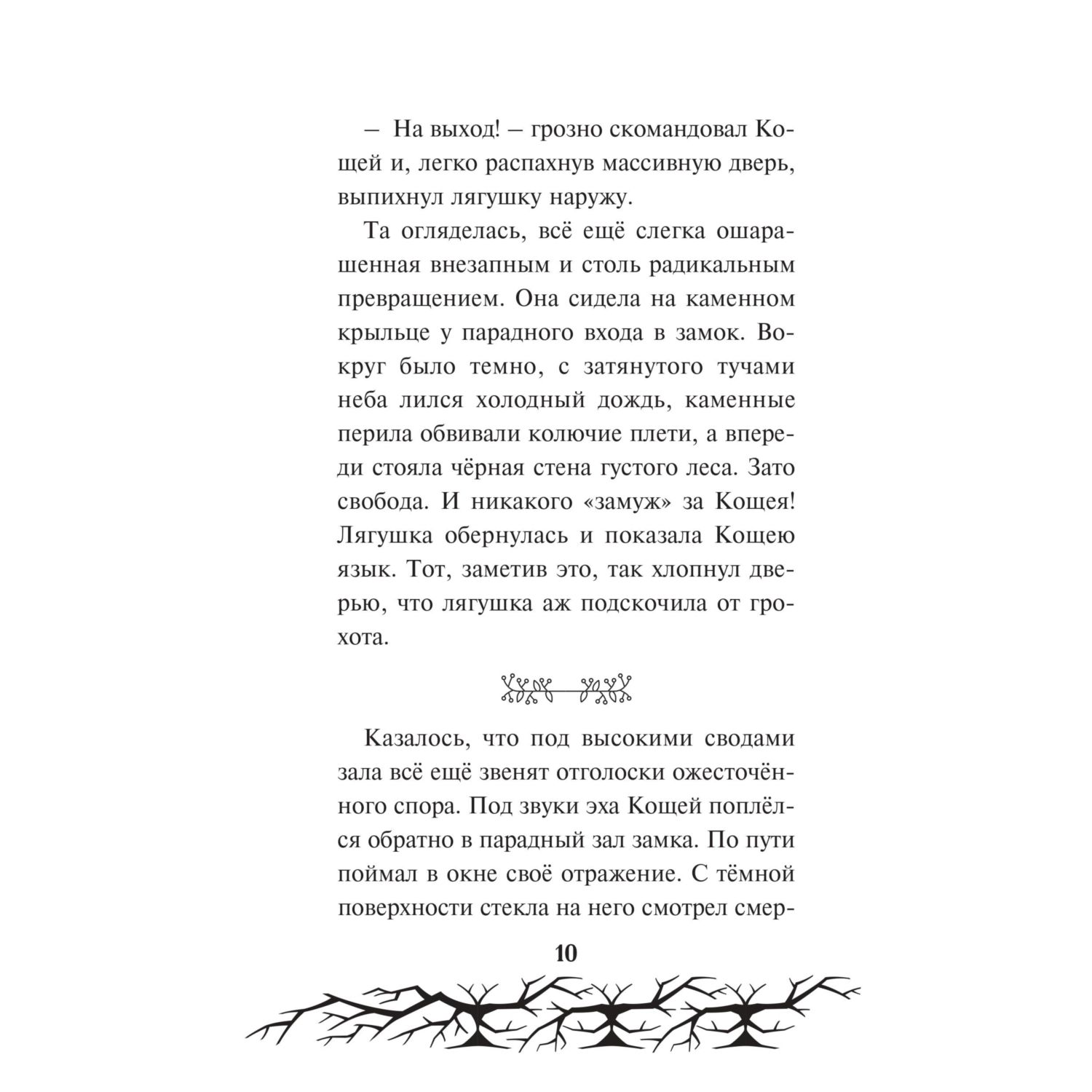 – На выход! – грозно скомандовал Кощей и, легко распахнув массивную дверь, выпихнул лягушку наружу.

Та огляделась, всё ещё слегка ошарашенная внезапным и столь радикальным превращением. Она сидела на каменном крыльце у парадного входа в замок. Вокруг было темно, с затянутого тучами неба лился холодный дождь, каменные перила обвивали колючие плети, а впереди стояла чёрная стена густого леса. Зато свобода. И никакого «замуж» за Кощея! Лягушка обернулась и показала Кощею язык. Тот, заметив это, так хлопнул дверью, что лягушка аж подскочила от грохота.

Казалось, что под высокими сводами зала всё ещё звенят отголоски ожесточённого спора. Под звуки эха Кощей поплёлся обратно в парадный зал замка. По пути поймал в окне своё отражение. С тёмной поверхности стекла на него смотрел смер-

10